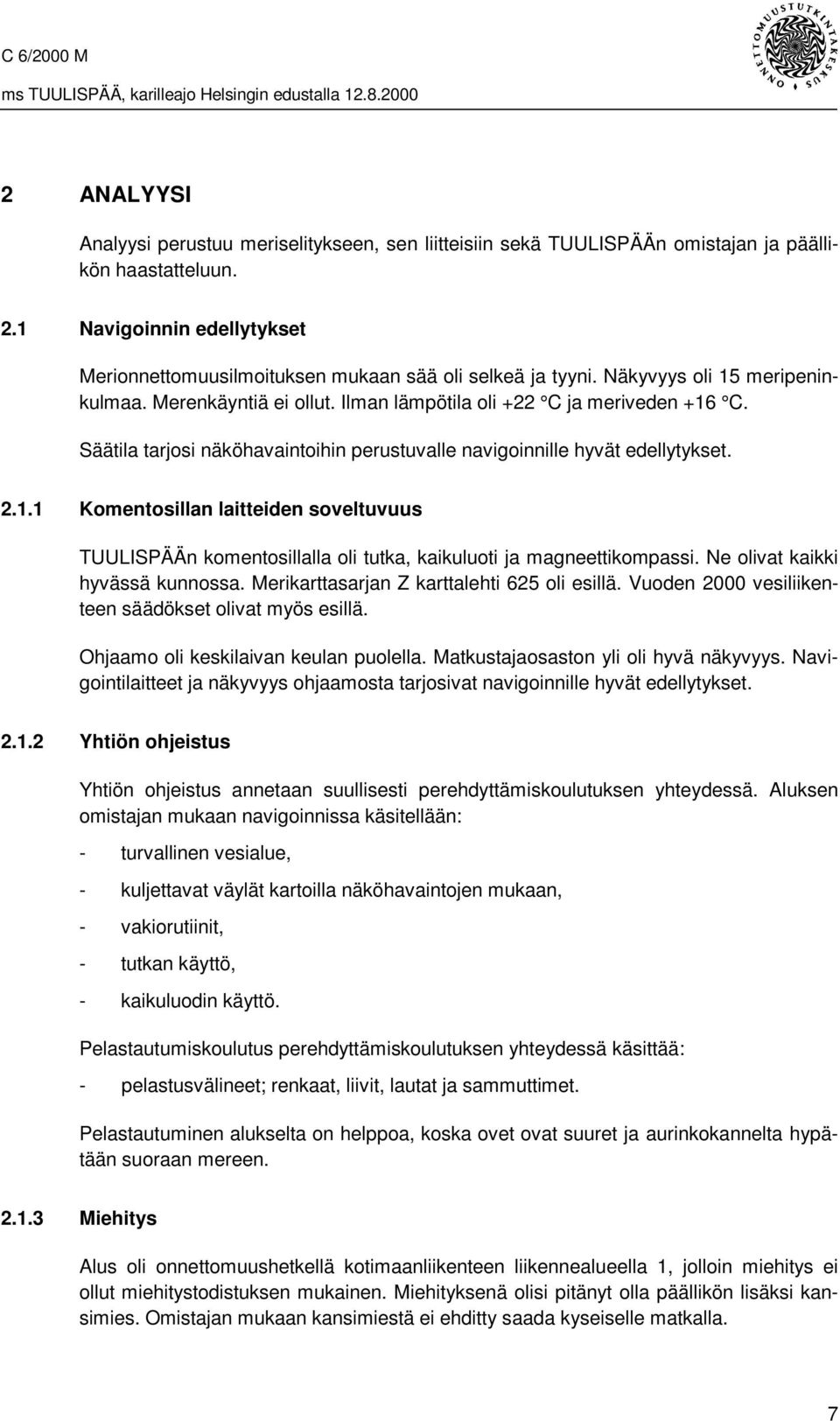 C 6/2000 M
ms TUULISPÄÄ, karilleajo Helsingin edustalla 12.8.2000

ONNETTOMUUSTUTKINTAKESKUS

2 ANALYYSI

Analyysi perustuu meriselitykseen, sen liitteisiin sekä TUULISPÄÄn omistajan ja päällikön haastatteluun.

2.1 Navigoinnin edellytykset

Merionnettomuusilmoituksen mukaan sää oli selkeä ja tyyni. Näkyvyys oli 15 meripeninkulmaa. Merenkäyntiä ei ollut. Ilman lämpötila oli +22 °C ja meriveden +16 °C. Säätila tarjosi näköhavaintoihin perustuvalle navigoinnille hyvät edellytykset.

2.1.1 Komentosillan laitteiden soveltuvuus

TUULISPÄÄn komentosillalla oli tutka, kaikuluoti ja magneettikompassi. Ne olivat kaikki hyvässä kunnossa. Merikarttasarjan Z karttalehti 625 oli esillä. Vuoden 2000 vesiliikenteen säädökset olivat myös esillä.

Ohjaamo oli keskilaivan keulan puolella. Matkustajaosaston yli oli hyvä näkyvyys. Navigointilaitteet ja näkyvyys ohjaamosta tarjosivat navigoinnille hyvät edellytykset.

2.1.2 Yhtiön ohjeistus

Yhtiön ohjeistus annetaan suullisesti perehdyttämiskoulutuksen yhteydessä. Aluksen omistajan mukaan navigoinnissa käsitellään:

- turvallinen vesialue,
- kuljettavat väylät kartoilla näköhavaintojen mukaan,
- vakiorutiinit,
- tutkan käyttö,
- kaikuluodin käyttö.

Pelastautumiskoulutus perehdyttämiskoulutuksen yhteydessä käsittää:

- pelastusvälineet; renkaat, liivit, lautat ja sammuttimet.

Pelastautuminen alukselta on helppoa, koska ovet ovat suuret ja aurinkokannelta hypätään suoraan mereen.

2.1.3 Miehitys

Alus oli onnettomuushetkellä kotimaanliikenteen liikennealueella 1, jolloin miehitys ei ollut miehitystodistuksen mukainen. Miehityksenä olisi pitänyt olla päällikön lisäksi kansimies. Omistajan mukaan kansimiestä ei ehditty saada kyseiselle matkalla.

7